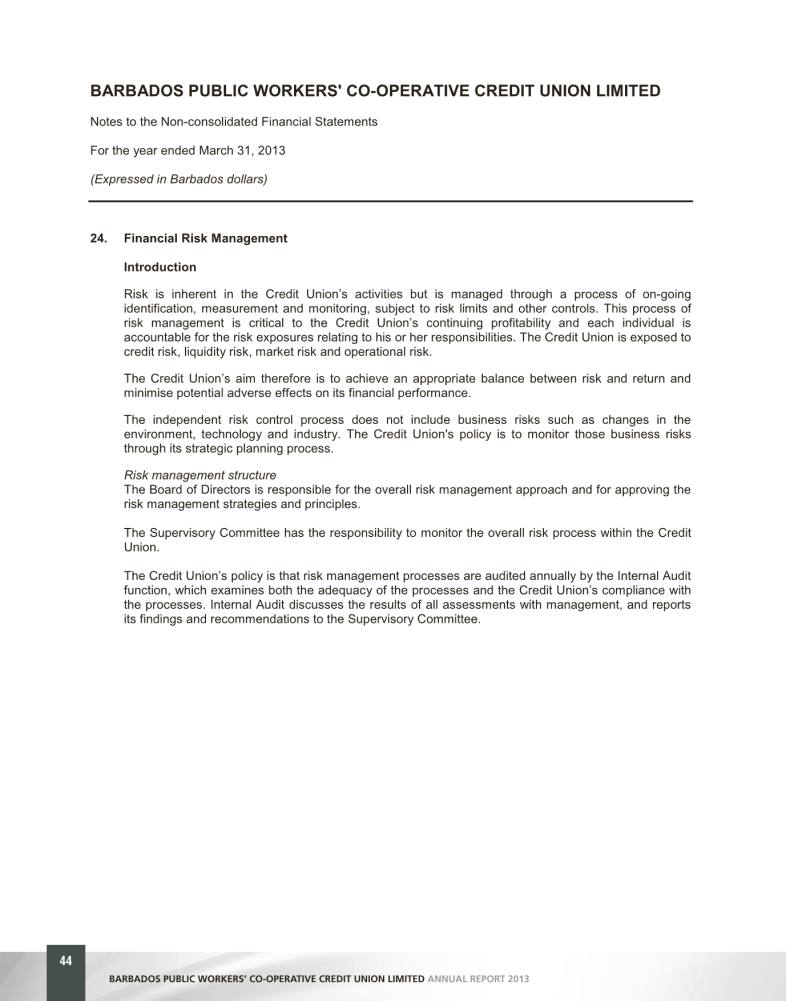 BARBADOS PUBLIC WORKERS' CO-OPERATIVE CREDIT UNION LIMITED

Notes to the Non-consolidated Financial Statements

For the year ended March 31, 2013

(Expressed in Barbados dollars)

24. Financial Risk Management

Introduction

Risk is inherent in the Credit Union's activities but is managed through a process of on-going identification, measurement and monitoring, subject to risk limits and other controls. This process of risk management is critical to the Credit Union's continuing profitability and each individual is accountable for the risk exposures relating to his or her responsibilities. The Credit Union is exposed to credit risk, liquidity risk, market risk and operational risk.

The Credit Union's aim therefore is to achieve an appropriate balance between risk and return and minimise potential adverse effects on its financial performance.

The independent risk control process does not include business risks such as changes in the environment, technology and industry. The Credit Union's policy is to monitor those business risks through its strategic planning process.

Risk management structure
The Board of Directors is responsible for the overall risk management approach and for approving the risk management strategies and principles.

The Supervisory Committee has the responsibility to monitor the overall risk process within the Credit Union.

The Credit Union's policy is that risk management processes are audited annually by the Internal Audit function, which examines both the adequacy of the processes and the Credit Union's compliance with the processes. Internal Audit discusses the results of all assessments with management, and reports its findings and recommendations to the Supervisory Committee.

44

BARBADOS PUBLIC WORKERS' CO-OPERATIVE CREDIT UNION LIMITED ANNUAL REPORT 2013